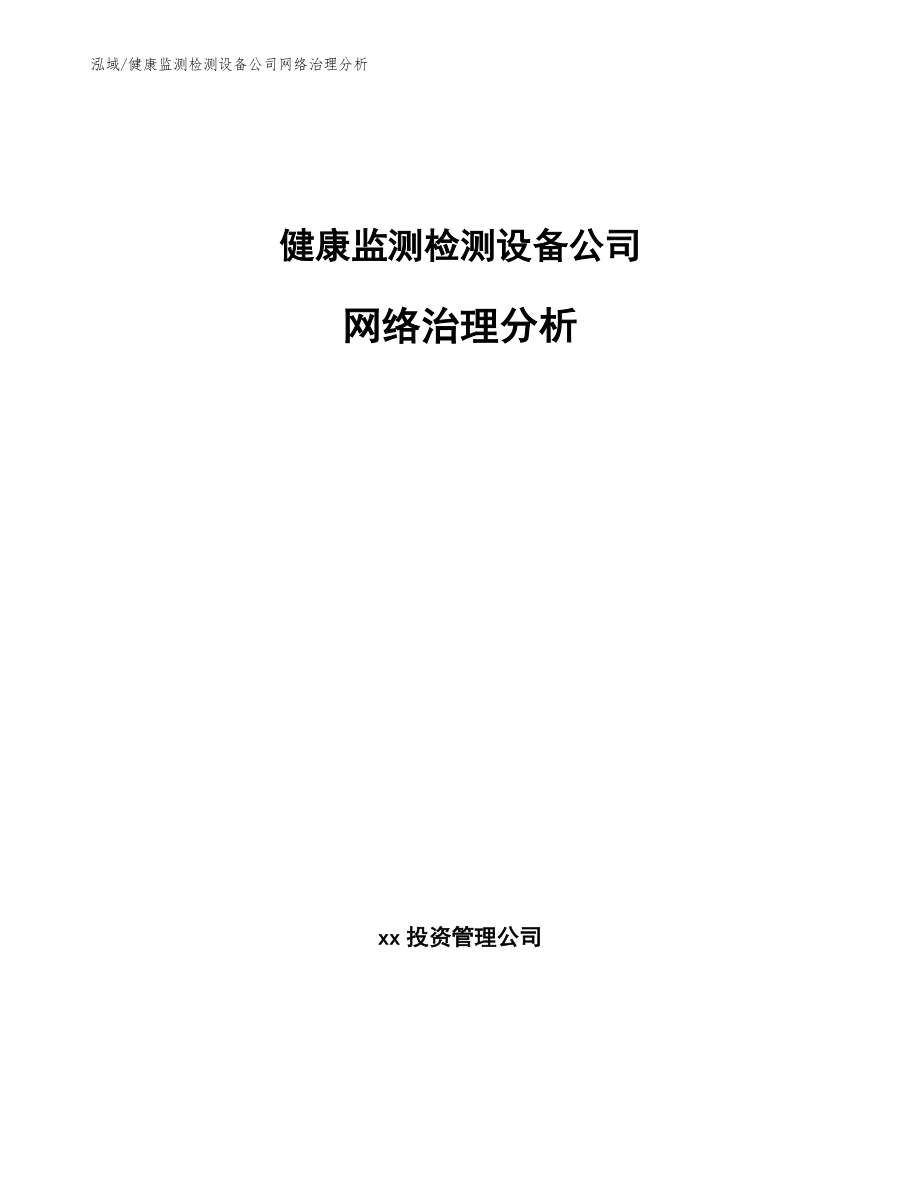 泓域/健康监测检测设备公司网络治理分析

健康监测检测设备公司

网络治理分析

xx 投资管理公司